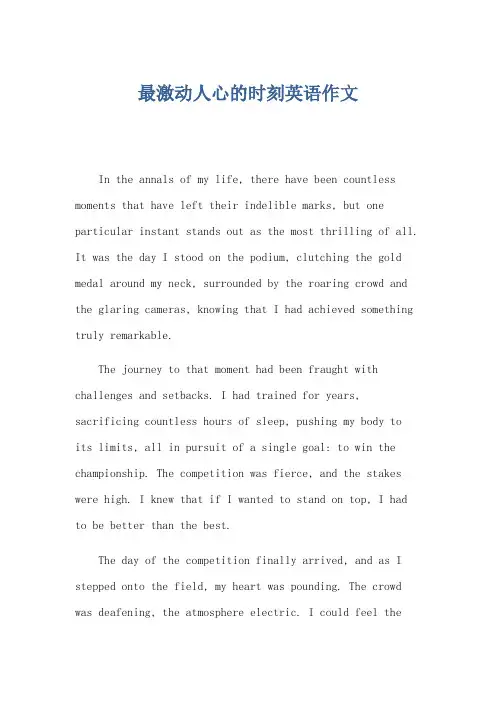 最激动人心的时刻英语作文

In the annals of my life, there have been countless moments that have left their indelible marks, but one particular instant stands out as the most thrilling of all. It was the day I stood on the podium, clutching the gold medal around my neck, surrounded by the roaring crowd and the glaring cameras, knowing that I had achieved something truly remarkable.

The journey to that moment had been fraught with challenges and setbacks. I had trained for years, sacrificing countless hours of sleep, pushing my body to its limits, all in pursuit of a single goal: to win the championship. The competition was fierce, and the stakes were high. I knew that if I wanted to stand on top, I had to be better than the best.

The day of the competition finally arrived, and as I stepped onto the field, my heart was pounding. The crowd was deafening, the atmosphere electric. I could feel the